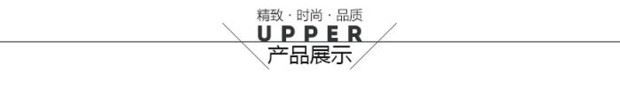 精致 · 时尚 · 品质
UPPER
产品展示